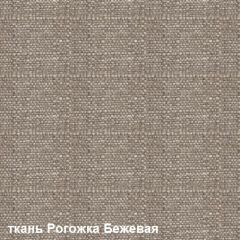 ткань Рогожка Бежевая